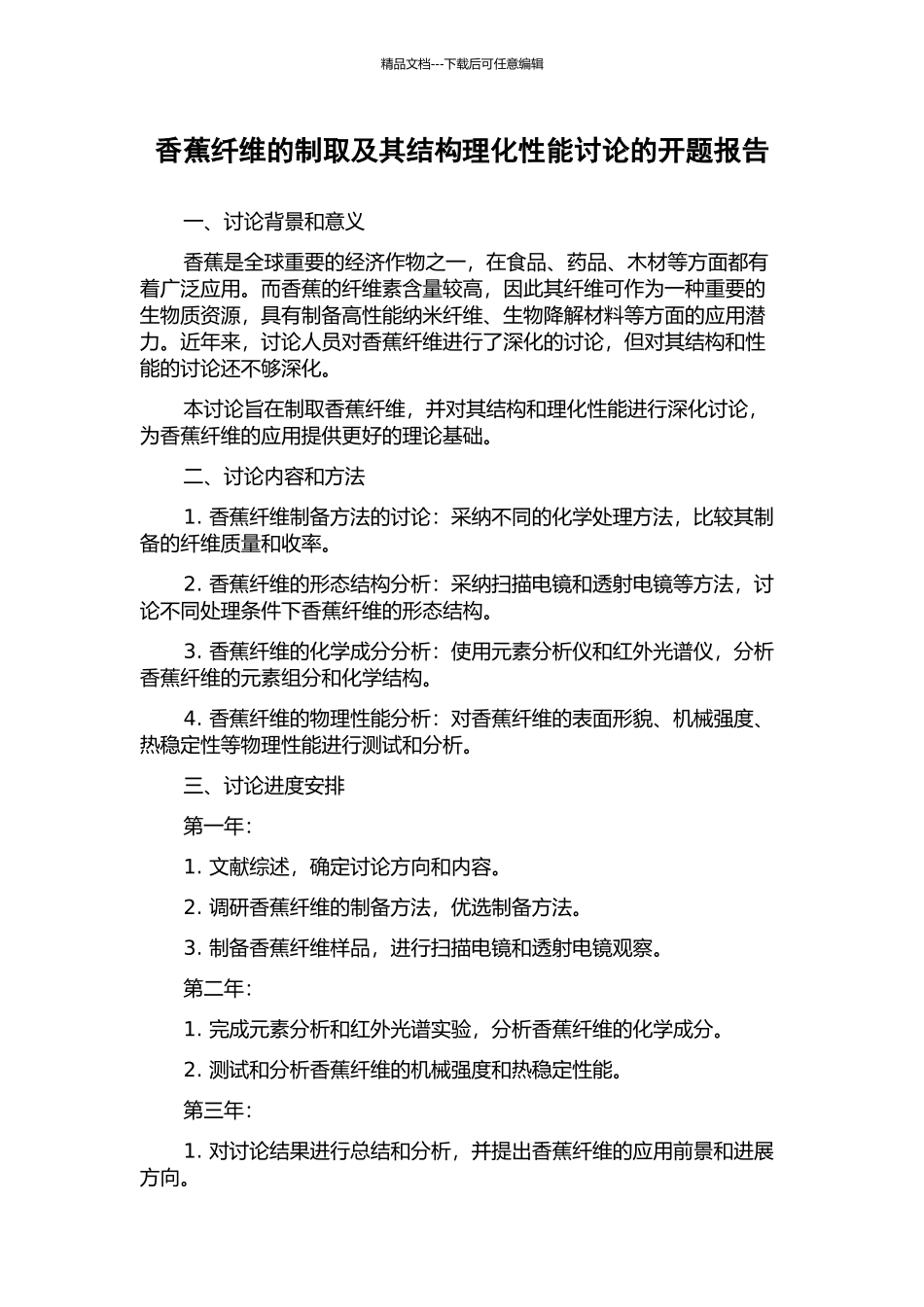 精品文档---下载后可任意编辑

香蕉纤维的制取及其结构理化性能讨论的开题报告

一、讨论背景和意义

香蕉是全球重要的经济作物之一，在食品、药品、木材等方面都有着广泛应用。而香蕉的纤维素含量较高，因此其纤维可作为一种重要的生物质资源，具有制备高性能纳米纤维、生物降解材料等方面的应用潜力。近年来，讨论人员对香蕉纤维进行了深化的讨论，但对其结构和性能的讨论还不够深化。

本讨论旨在制取香蕉纤维，并对其结构和理化性能进行深化讨论，为香蕉纤维的应用提供更好的理论基础。

二、讨论内容和方法

1. 香蕉纤维制备方法的讨论：采纳不同的化学处理方法，比较其制备的纤维质量和收率。

2. 香蕉纤维的形态结构分析：采纳扫描电镜和透射电镜等方法，讨论不同处理条件下香蕉纤维的形态结构。

3. 香蕉纤维的化学成分分析：使用元素分析仪和红外光谱仪，分析香蕉纤维的元素组分和化学结构。

4. 香蕉纤维的物理性能分析：对香蕉纤维的表面形貌、机械强度、热稳定性等物理性能进行测试和分析。

三、讨论进度安排

第一年：

1. 文献综述，确定讨论方向和内容。

2. 调研香蕉纤维的制备方法，优选制备方法。

3. 制备香蕉纤维样品，进行扫描电镜和透射电镜观察。

第二年：

1. 完成元素分析和红外光谱实验，分析香蕉纤维的化学成分。

2. 测试和分析香蕉纤维的机械强度和热稳定性能。

第三年：

1. 对讨论结果进行总结和分析，并提出香蕉纤维的应用前景和进展方向。